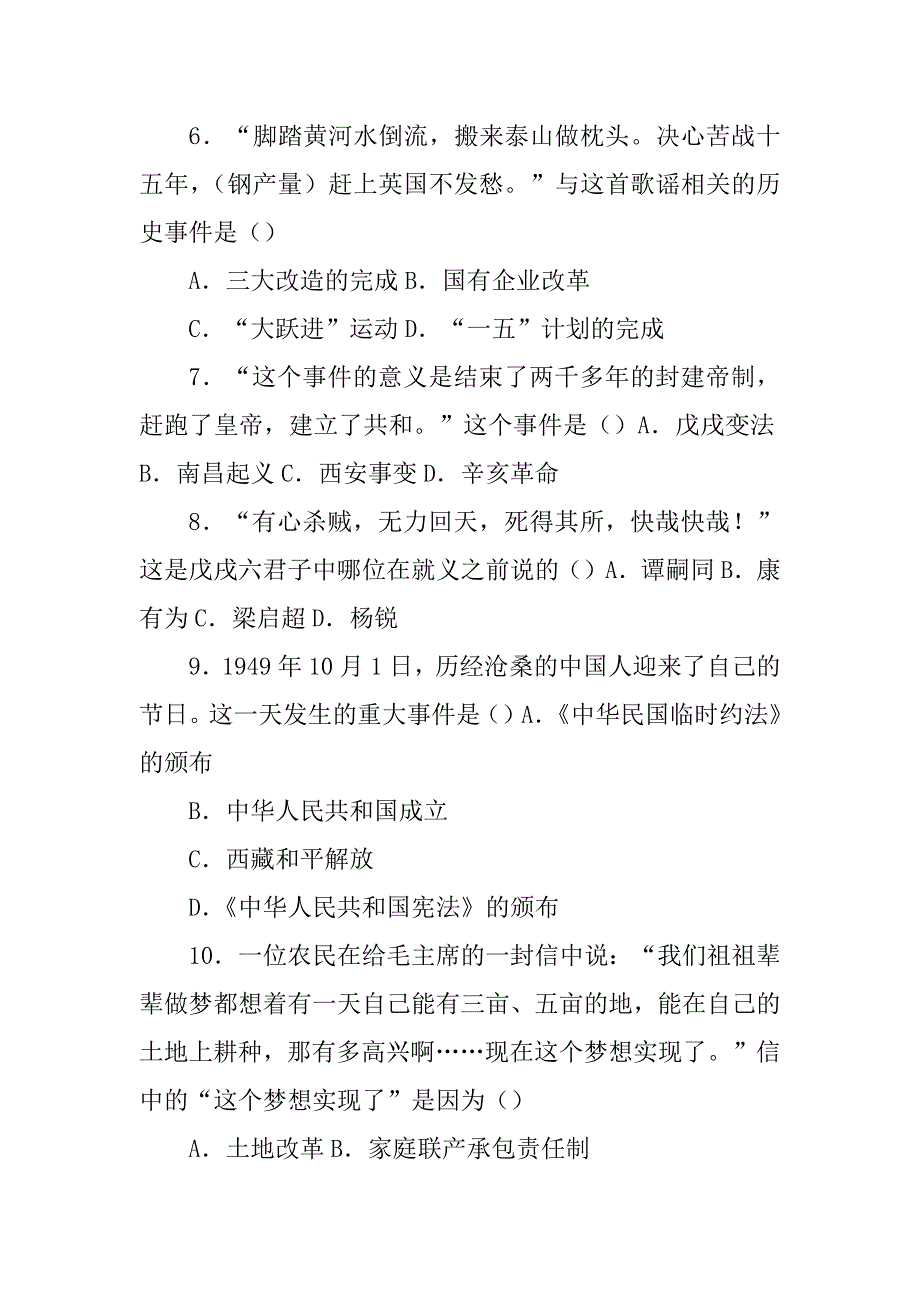 6．“脚踏黄河水倒流，搬来泰山做枕头。决心苦战十五年，（钢产量）赶上英国不发愁。”与这首歌谣相关的历史事件是（）

A．三大改造的完成 B．国有企业改革

C．“大跃进”运动 D．“一五”计划的完成

7．“这个事件的意义是结束了两千多年的封建帝制，赶跑了皇帝，建立了共和。”这个事件是（）A．戊戌变法 B．南昌起义 C．西安事变 D．辛亥革命

8．“有心杀贼，无力回天，死得其所，快哉快哉！”这是戊戌六君子中哪位在就义之前说的（）A．谭嗣同 B．康有为 C．梁启超 D．杨锐

9．1949 年 10 月 1 日，历经沧桑的中国人迎来了自己的节日。这一天发生的重大事件是（）A.《中华民国临时约法》的颁布

B．中华人民共和国成立

C．西藏和平解放

D.《中华人民共和国宪法》的颁布

10．一位农民在给毛主席的一封信中说：“我们祖祖辈辈做梦都想着有一天自己能有三亩、五亩的地，能在自己的土地上耕种，那有多高兴啊……现在这个梦想实现了。”信中的“这个梦想实现了”是因为（）

A．土地改革 B．家庭联产承包责任制